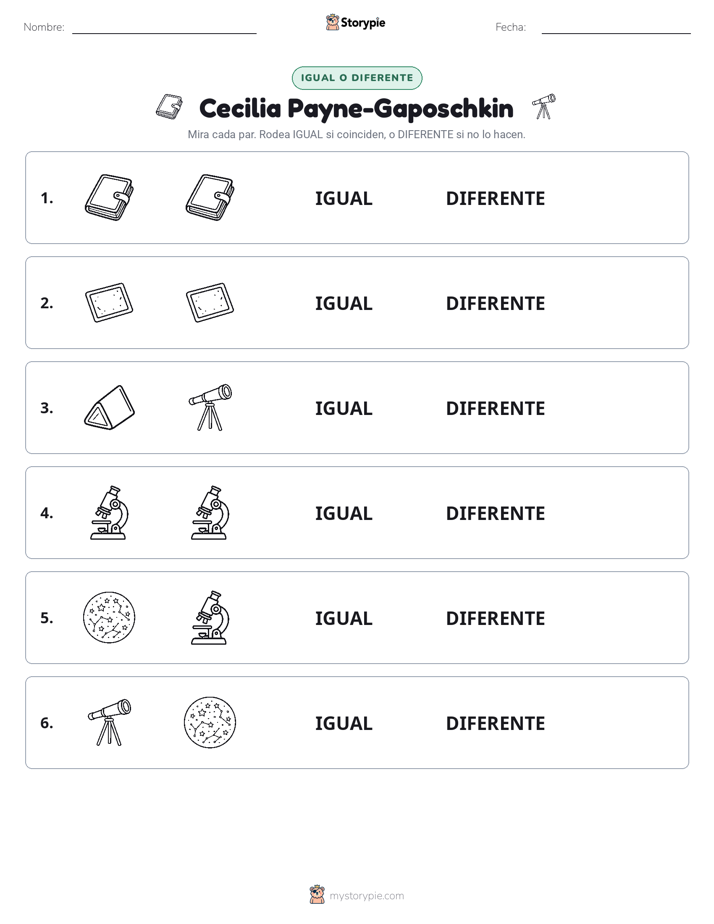 Nombre: ____ Storypie Fecha: ____

IGUAL O DIFERENTE

Cecilia Payne-Gaposchkin

Mira cada par. Rodea IGUAL si coinciden, o DIFERENTE si no lo hacen.

1. IGUAL DIFERENTE

2. IGUAL DIFERENTE

3. IGUAL DIFERENTE

4. IGUAL DIFERENTE

5. IGUAL DIFERENTE

6. IGUAL DIFERENTE

mystorypie.com